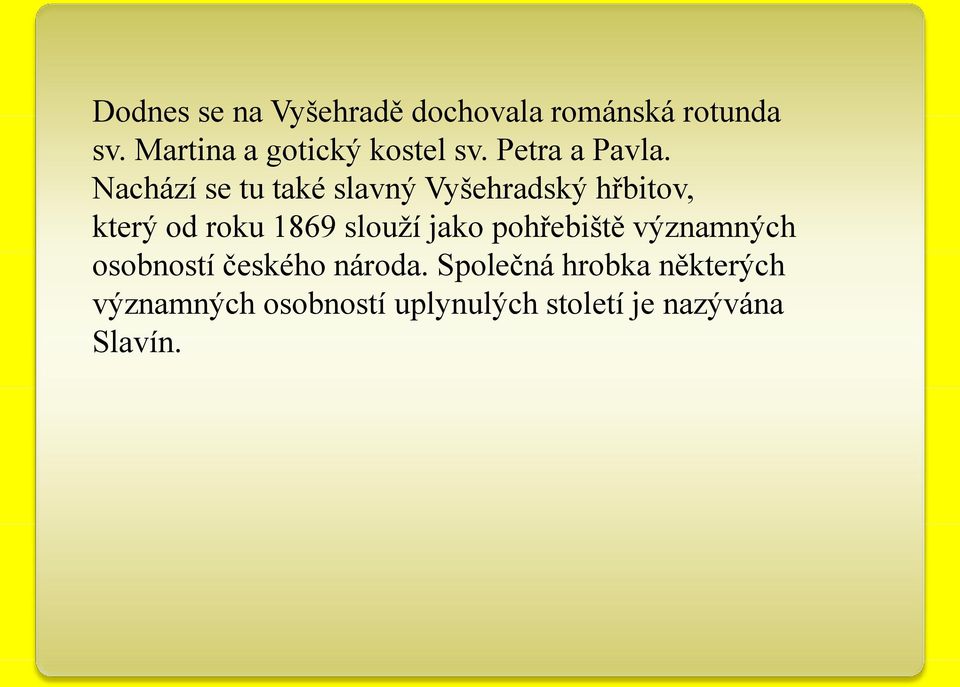 Dodnes se na Vyšehradě dochovala románská rotunda sv. Martina a gotický kostel sv. Petra a Pavla.
Nachází se tu také slavný Vyšehradský hřbitov, který od roku 1869 slouží jako pohřebiště významných osobností českého národa. Společná hrobka některých významných osobností uplynulých století je nazývána Slavín.